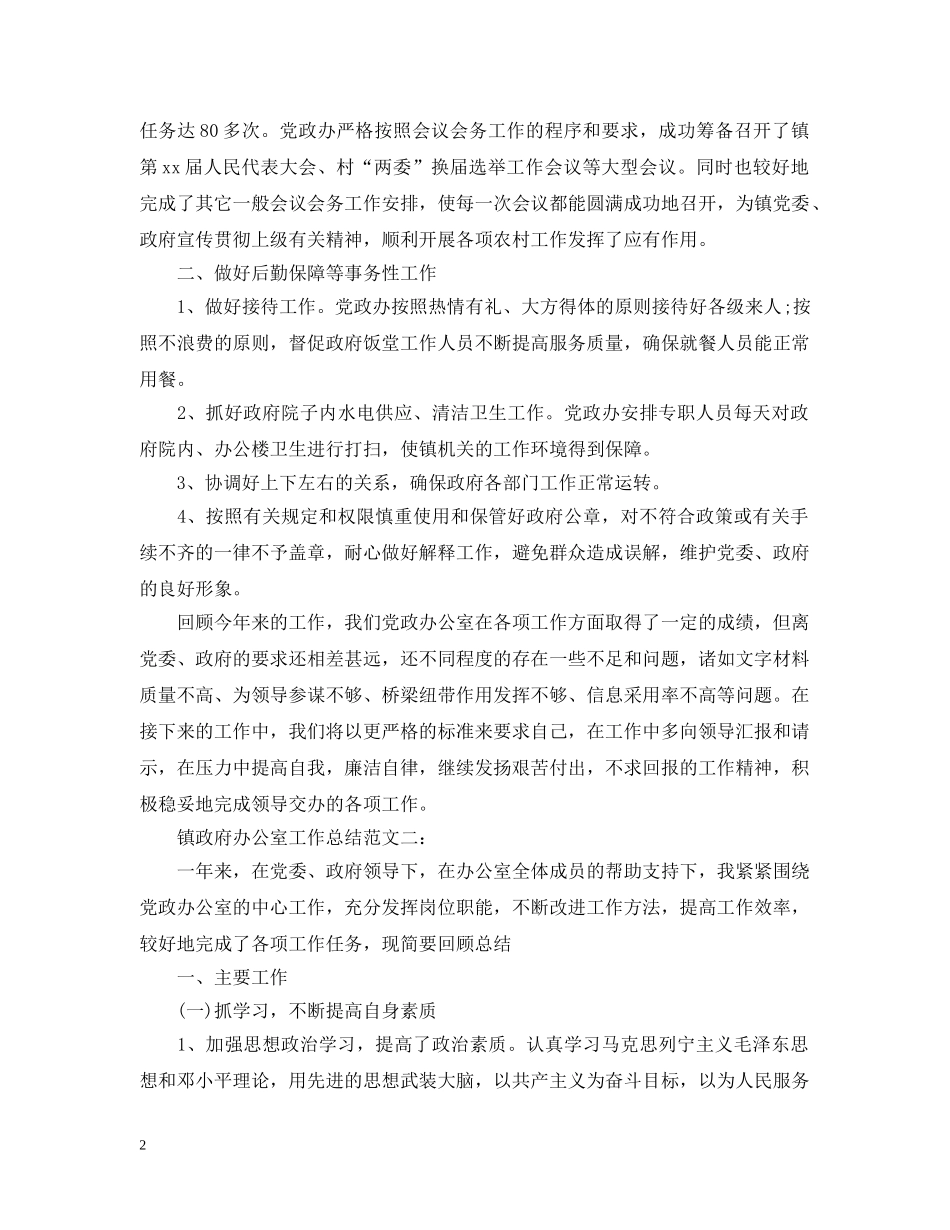 任务达80多次。党政办严格按照会议会务工作的程序和要求，成功筹备召开了镇第xx届人民代表大会、村“两委”换届选举工作会议等大型会议。同时也较好地完成了其它一般会议会务工作安排，使每一次会议都能圆满成功地召开，为镇党委、政府宣传贯彻上级有关精神，顺利开展各项农村工作发挥了应有作用。

二、做好后勤保障等事务性工作

1、做好接待工作。党政办按照热情有礼、大方得体的原则接待好各级来人;按照不浪费的原则，督促政府饭堂工作人员不断提高服务质量，确保就餐人员能正常用餐。

2、抓好政府院子内水电供应、清洁卫生工作。党政办安排专职人员每天对政府院内、办公楼卫生进行打扫，使镇机关的工作环境得到保障。

3、协调好上下左右的关系，确保政府各部门工作正常运转。

4、按照有关规定和权限慎重使用和保管好政府公章，对不符合政策或有关手续不齐的一律不予盖章，耐心做好解释工作，避免群众造成误解，维护党委、政府的良好形象。

回顾今年来的工作，我们党政办公室在各项工作方面取得了一定的成绩，但离党委、政府的要求还相差甚远，还不同程度的存在一些不足和问题，诸如文字材料质量不高、为领导参谋不够、桥梁纽带作用发挥不够、信息采用率不高等问题。在接下来的工作中，我们将以更严格的标准来要求自己，在工作中多向领导汇报和请示，在压力中提高自我，廉洁自律，继续发扬艰苦付出，不求回报的工作精神，积极稳妥地完成领导交办的各项工作。

镇政府办公室工作总结范文二:

一年来，在党委、政府领导下，在办公室全体成员的帮助支持下，我紧紧围绕党政办公室的中心工作，充分发挥岗位职能，不断改进工作方法，提高工作效率，较好地完成了各项工作任务，现简要回顾总结

一、主要工作

(一)抓学习，不断提高自身素质

1、加强思想政治学习，提高了政治素质。认真学习马克思列宁主义毛泽东思想和邓小平理论，用先进的思想武装大脑，以共产主义为奋斗目标，以为人民服务

2